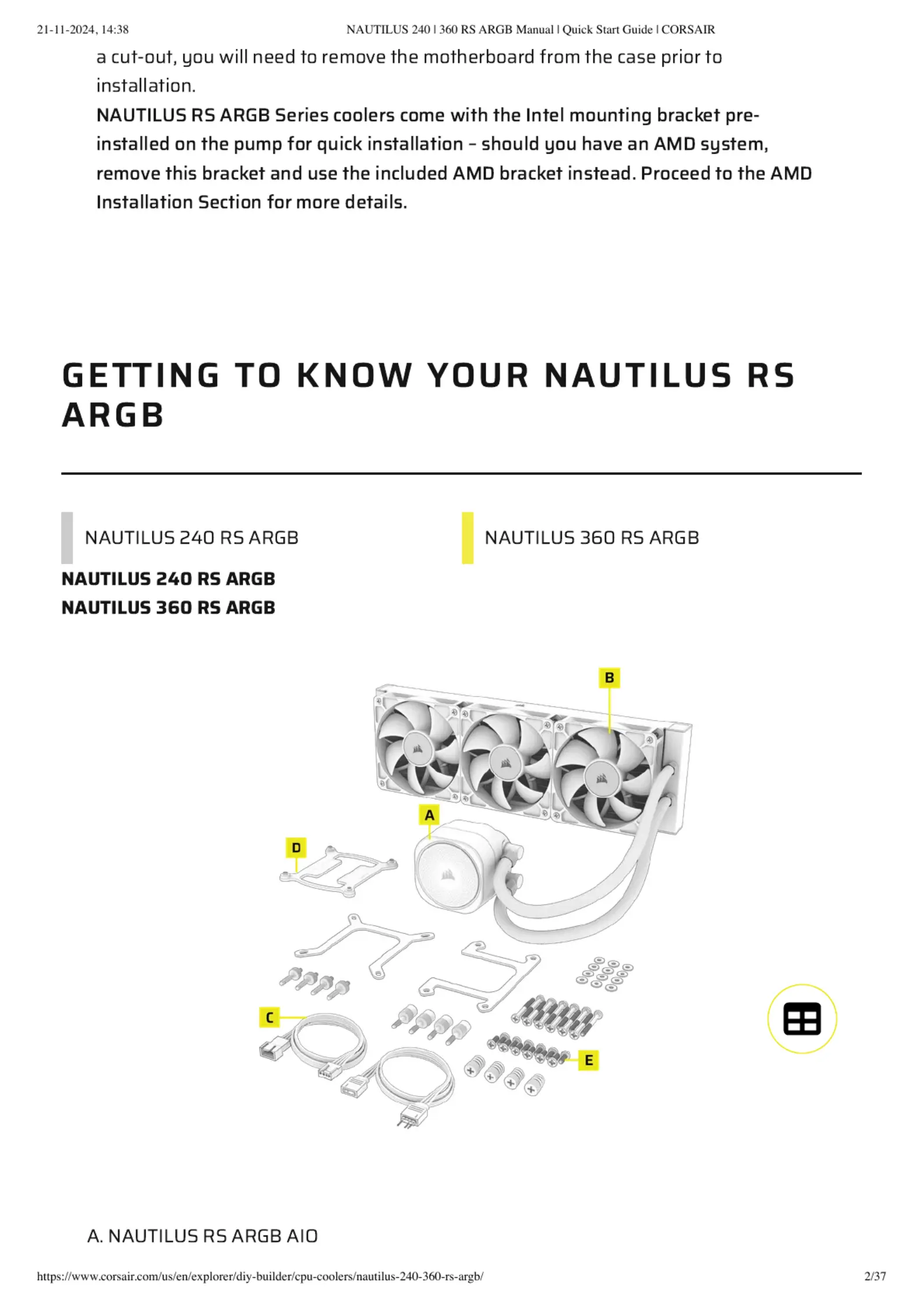 21-11-2024, 14:38 NAUTILUS 240 | 360 RS ARGB Manual | Quick Start Guide | CORSAIR

a cut-out, you will need to remove the motherboard from the case prior to installation.

NAUTILUS RS ARGB Series coolers come with the Intel mounting bracket pre-installed on the pump for quick installation – should you have an AMD system, remove this bracket and use the included AMD bracket instead. Proceed to the AMD Installation Section for more details.

GETTING TO KNOW YOUR NAUTILUS RS ARGB

NAUTILUS 240 RS ARGB

NAUTILUS 360 RS ARGB

NAUTILUS 240 RS ARGB
NAUTILUS 360 RS ARGB

B

A

D

C

E

A. NAUTILUS RS ARGB AIO

https://www.corsair.com/us/en/explorer/diy-builder/cpu-coolers/nautilus-240-360-rs-argb/ 2/37